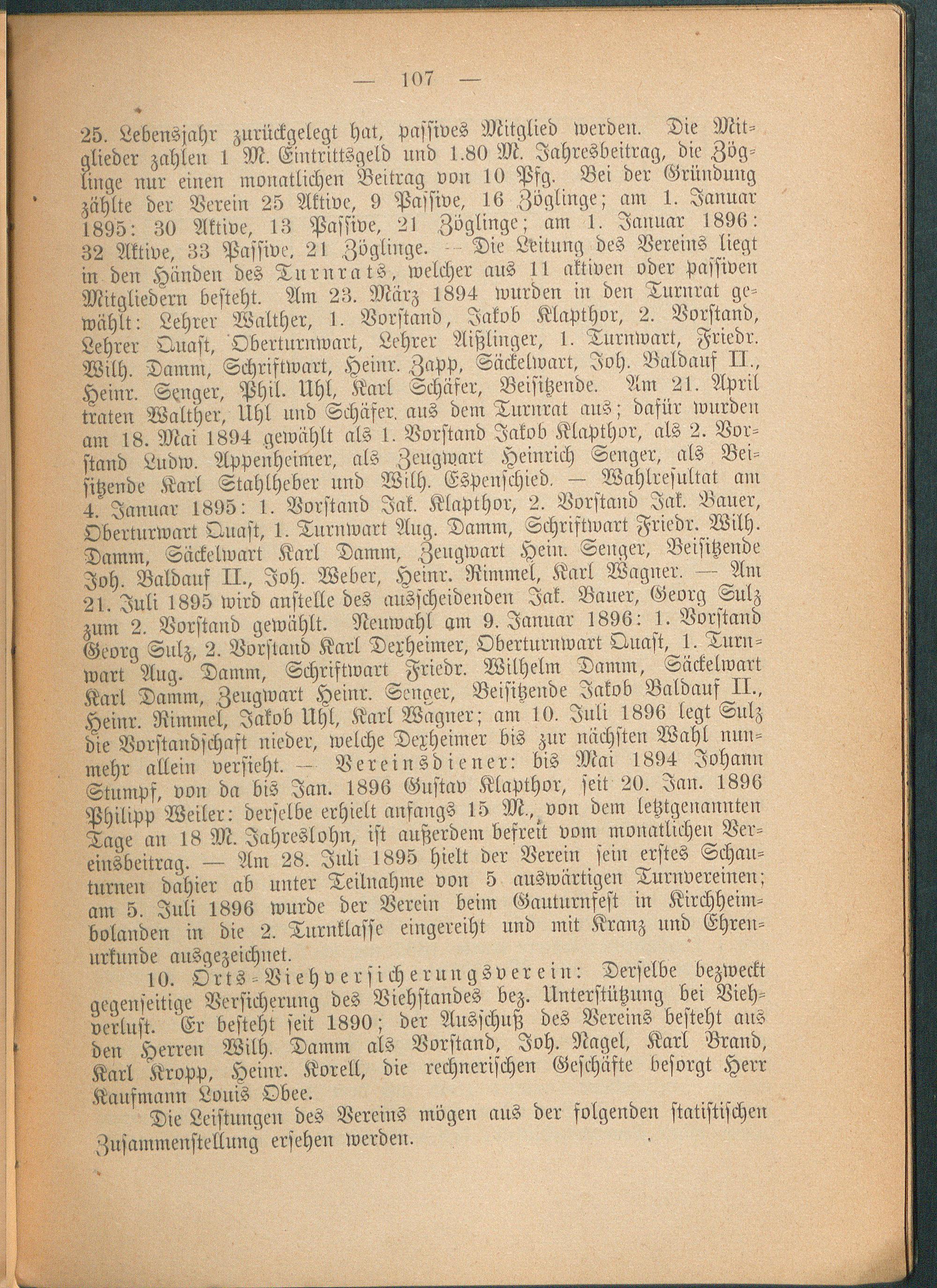 — 107 —

25. Lebensjahr zurückgelegt hat, passives Mitglied werden. Die Mitglieder zahlen 1 M. Eintrittsgeld und 1.80 M. Jahresbeitrag, die Zöglinge nur einen monatlichen Beitrag von 10 Pfg. Bei der Gründung zählte der Verein 25 Aktive, 9 Passive, 16 Zöglinge; am 1. Januar 1895: 30 Aktive, 13 Passive, 21 Zöglinge; am 1. Januar 1896: 32 Aktive, 33 Passive, 21 Zöglinge. — Die Leitung des Vereins liegt in den Händen des Turnrats, welcher aus 11 aktiven oder passiven Mitgliedern besteht. Am 23. März 1894 wurden in den Turnrat gewählt: Lehrer Walther, 1. Vorstand, Jakob Klapthor, 2. Vorstand, Lehrer Quast, Oberturnwart, Lehrer Aißlinger, 1. Turnwart, Friedr. Wilh. Damm, Schriftwart, Heinr. Zapp, Säckelwart, Joh. Baldauf II., Heinr. Senger, Phil. Uhl, Karl Schäfer, Beisitzende. Am 21. April traten Walther, Uhl und Schäfer aus dem Turnrat aus; dafür wurden am 18. Mai 1894 gewählt als 1. Vorstand Jakob Klapthor, als 2. Vorstand Ludw. Appenheimer, als Zeugwart Heinrich Senger, als Beisitzende Karl Stahlheber und Wilh. Espenschied. — Wahlresultat am 4. Januar 1895: 1. Vorstand Jak. Klapthor, 2. Vorstand Jak. Bauer, Oberturwart Quast, 1. Turnwart Aug. Damm, Schriftwart Friedr. Wilh. Damm, Säckelwart Karl Damm, Zeugwart Hein. Senger, Beisitzende Joh. Baldauf II., Joh. Weber, Heinr. Rimmel, Karl Wagner. — Am 21. Juli 1895 wird anstelle des ausscheidenden Jak. Bauer, Georg Sulz zum 2. Vorstand gewählt. Neuwahl am 9. Januar 1896: 1. Vorstand Georg Sulz, 2. Vorstand Karl Dexheimer, Oberturnwart Quast, 1. Turnwart Aug. Damm, Schriftwart Friedr. Wilhelm Damm, Säckelwart Karl Damm, Zeugwart Heinr. Senger, Beisitzende Jakob Baldauf II., Heinr. Rimmel, Jakob Uhl, Karl Wagner; am 10. Juli 1896 legt Sulz die Vorstandschaft nieder, welche Dexheimer bis zur nächsten Wahl nunmehr allein versieht. — Vereinsdiener: bis Mai 1894 Johann Stumpf, von da bis Jan. 1896 Gustav Klapthor, seit 20. Jan. 1896 Philipp Weiler: derselbe erhielt anfangs 15 M., von dem letztgenannten Tage an 18 M. Jahreslohn, ist außerdem befreit vom monatlichen Vereinsbeitrag. — Am 28. Juli 1895 hielt der Verein sein erstes Schauturnen dahier ab unter Teilnahme von 5 auswärtigen Turnvereinen; am 5. Juli 1896 wurde der Verein beim Gauturnfest in Kirchheimbolanden in die 2. Turnklasse eingereiht und mit Kranz und Ehrenurkunde ausgezeichnet.

10. Orts-Viehversicherungsverein: Derselbe bezweckt gegenseitige Versicherung des Viehstandes bez. Unterstützung bei Viehverlust. Er besteht seit 1890; der Ausschuß des Vereins besteht aus den Herren Wilh. Damm als Vorstand, Joh. Nagel, Karl Brand, Karl Kropp, Heinr. Korell, die rechnerischen Geschäfte besorgt Herr Kaufmann Louis Obee.

Die Leistungen des Vereins mögen aus der folgenden statistischen Zusammenstellung ersehen werden.